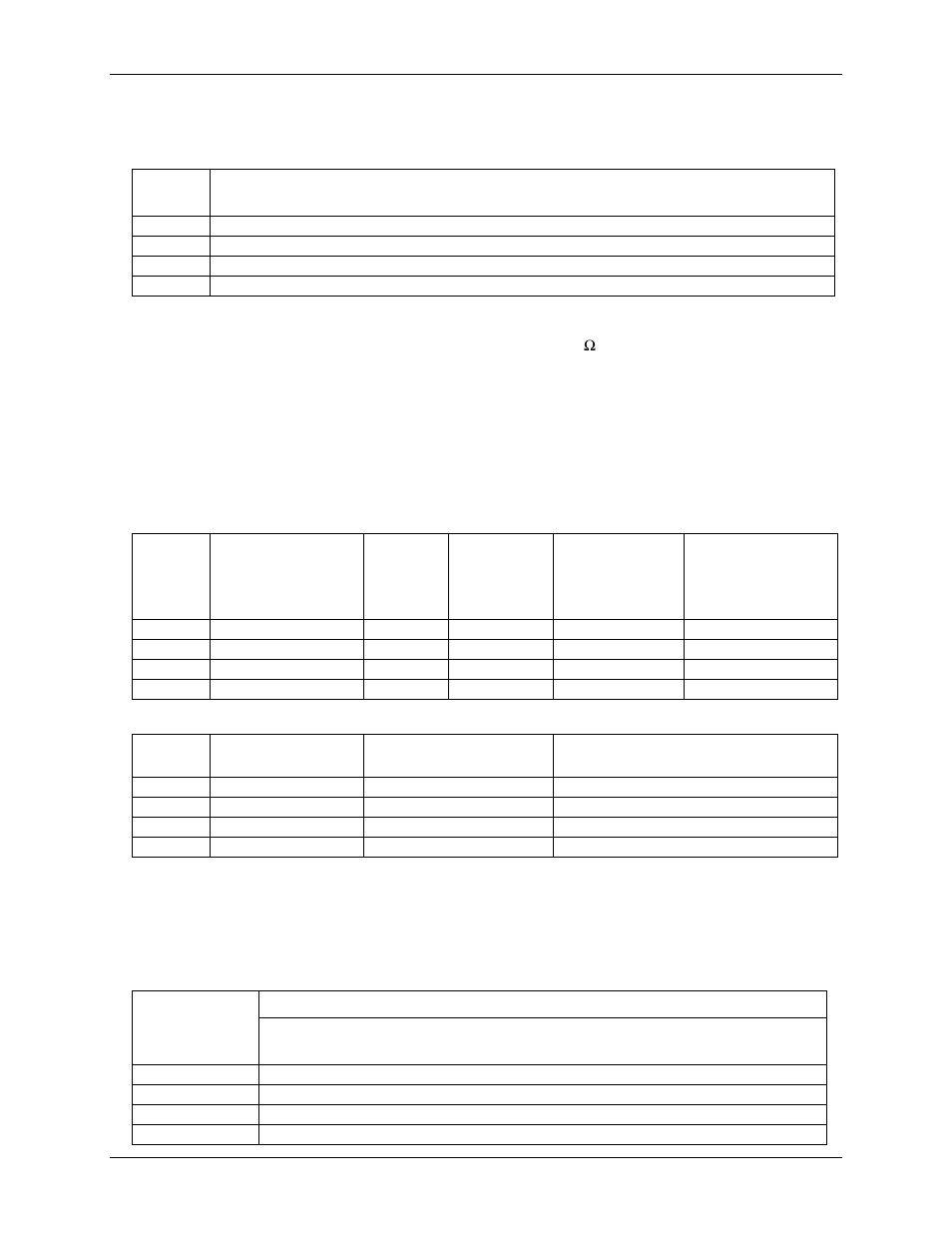 Ω